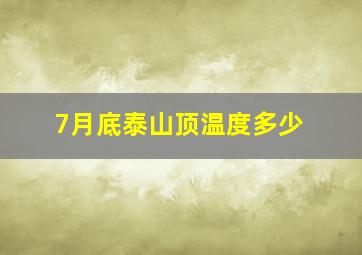 7月底泰山顶温度多少